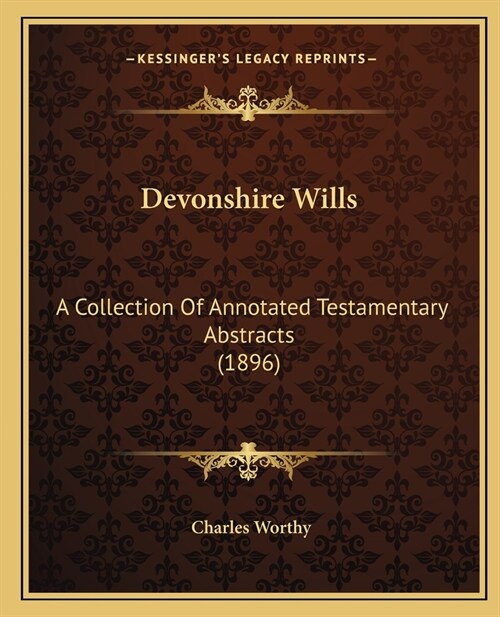 —KESSINGER'S LEGACY REPRINTS—

Devonshire Wills

A Collection Of Annotated Testamentary Abstracts (1896)

Charles Worthy